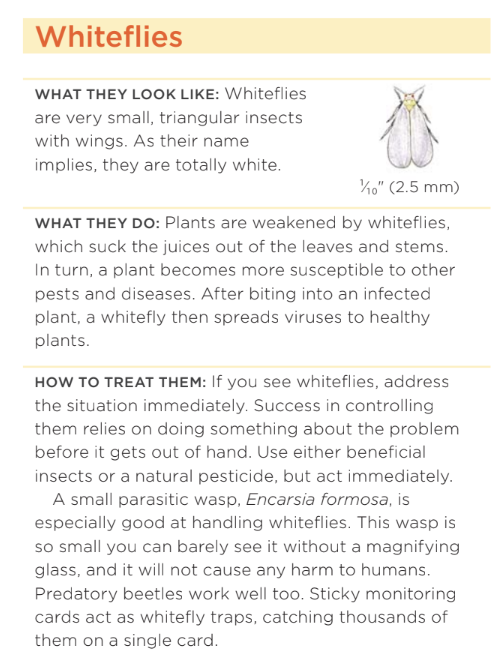 Whiteflies

WHAT THEY LOOK LIKE: Whiteflies are very small, triangular insects with wings. As their name implies, they are totally white.

$\frac{1}{10}$" (2.5 mm)

WHAT THEY DO: Plants are weakened by whiteflies, which suck the juices out of the leaves and stems. In turn, a plant becomes more susceptible to other pests and diseases. After biting into an infected plant, a whitefly then spreads viruses to healthy plants.

HOW TO TREAT THEM: If you see whiteflies, address the situation immediately. Success in controlling them relies on doing something about the problem before it gets out of hand. Use either beneficial insects or a natural pesticide, but act immediately.

A small parasitic wasp, Encarsia formosa, is especially good at handling whiteflies. This wasp is so small you can barely see it without a magnifying glass, and it will not cause any harm to humans. Predatory beetles work well too. Sticky monitoring cards act as whitefly traps, catching thousands of them on a single card.